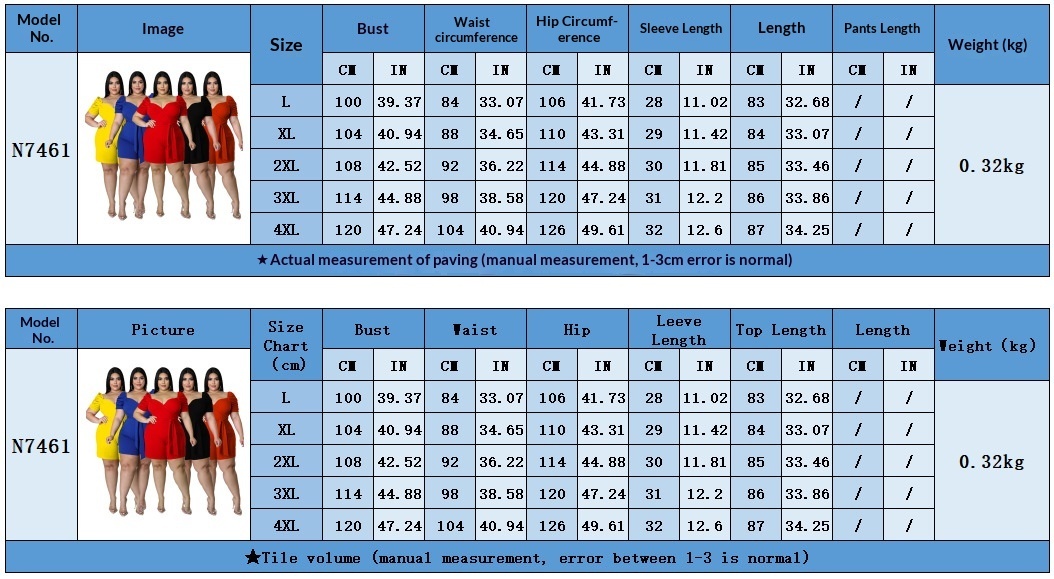 | Model No. | Image | Size | Bust | | Waist circumference | | Hip Circumference | | Sleeve Length | | Length | | Pants Length | | Weight (kg) |
|---|---|---|---|---|---|---|---|---|---|---|---|---|---|---|---|
| | | | CM | IN | CM | IN | CM | IN | CM | IN | CM | IN | CM | IN | |
| N7461 | | L | 100 | 39.37 | 84 | 33.07 | 106 | 41.73 | 28 | 11.02 | 83 | 32.68 | / | / | 0.32kg |
| | | XL | 104 | 40.94 | 88 | 34.65 | 110 | 43.31 | 29 | 11.42 | 84 | 33.07 | / | / | |
| | | 2XL | 108 | 42.52 | 92 | 36.22 | 114 | 44.88 | 30 | 11.81 | 85 | 33.46 | / | / | |
| | | 3XL | 114 | 44.88 | 98 | 38.58 | 120 | 47.24 | 31 | 12.2 | 86 | 33.86 | / | / | |
| | | 4XL | 120 | 47.24 | 104 | 40.94 | 126 | 49.61 | 32 | 12.6 | 87 | 34.25 | / | / | |

★Actual measurement of paving (manual measurement, 1-3cm error is normal)

| Model No. | Picture | Size Chart (cm) | Bust | | Waist | | Hip | | Leeve Length | | Top Length | | Length | | Weight (kg) |
|---|---|---|---|---|---|---|---|---|---|---|---|---|---|---|---|
| | | | CM | IN | CM | IN | CM | IN | CM | IN | CM | IN | CM | IN | |
| N7461 | | L | 100 | 39.37 | 84 | 33.07 | 106 | 41.73 | 28 | 11.02 | 83 | 32.68 | / | / | 0.32kg |
| | | XL | 104 | 40.94 | 88 | 34.65 | 110 | 43.31 | 29 | 11.42 | 84 | 33.07 | / | / | |
| | | 2XL | 108 | 42.52 | 92 | 36.22 | 114 | 44.88 | 30 | 11.81 | 85 | 33.46 | / | / | |
| | | 3XL | 114 | 44.88 | 98 | 38.58 | 120 | 47.24 | 31 | 12.2 | 86 | 33.86 | / | / | |
| | | 4XL | 120 | 47.24 | 104 | 40.94 | 126 | 49.61 | 32 | 12.6 | 87 | 34.25 | / | / | |

★Tile volume (manual measurement, error between 1-3 is normal)